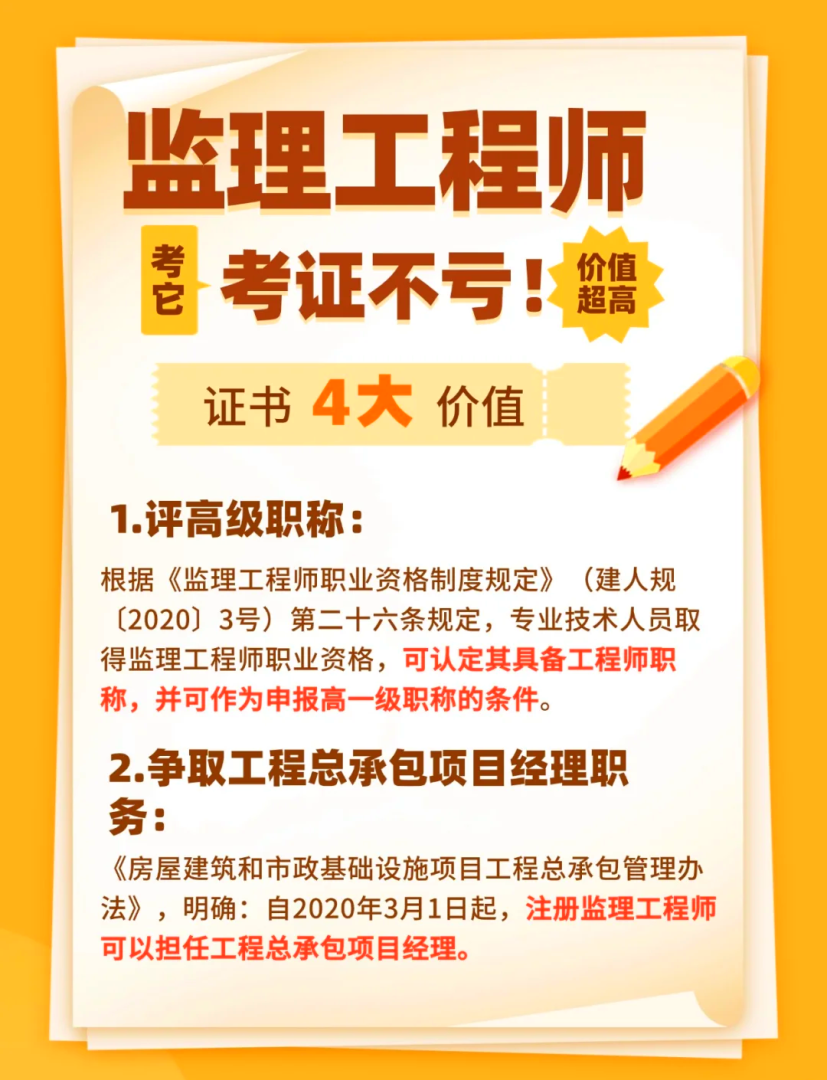 监理工程师

考它

考证不亏！

价值超高

证书 4大 价值

1.评高级职称：

根据《监理工程师职业资格制度规定》（建人规〔2020〕3号）第二十六条规定，专业技术人员取得监理工程师职业资格，可认定其具备工程师职称，并可作为申报高一级职称的条件。

2.争取工程总承包项目经理职务：

《房屋建筑和市政基础设施项目工程总承包管理办法》，明确：自2020年3月1日起，注册监理工程师可以担任工程总承包项目经理。